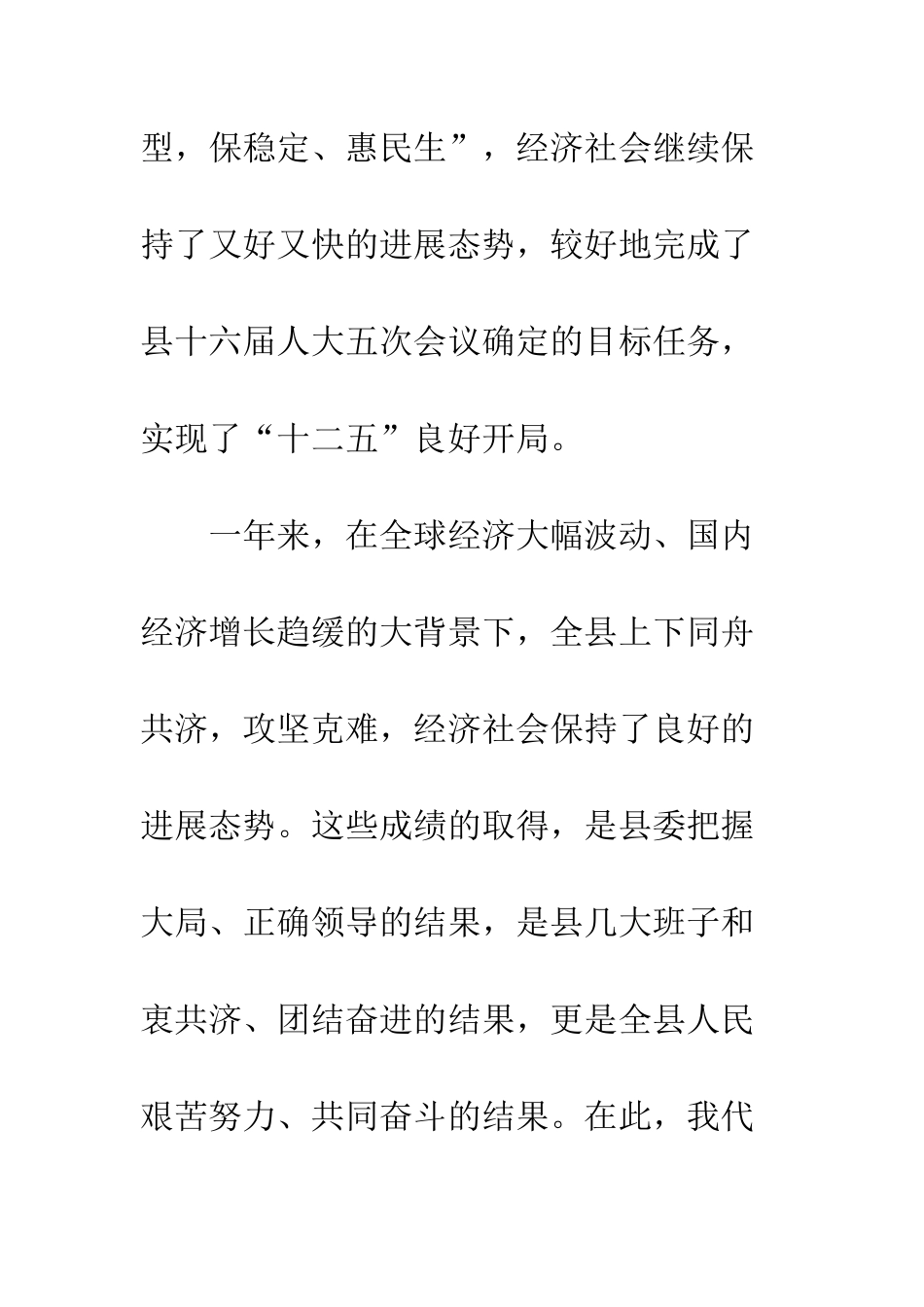 型，保稳定、惠民生”，经济社会继续保持了又好又快的进展态势，较好地完成了县十六届人大五次会议确定的目标任务，实现了“十二五”良好开局。

一年来，在全球经济大幅波动、国内经济增长趋缓的大背景下，全县上下同舟共济，攻坚克难，经济社会保持了良好的进展态势。这些成绩的取得，是县委把握大局、正确领导的结果，是县几大班子和衷共济、团结奋进的结果，更是全县人民艰苦努力、共同奋斗的结果。在此，我代